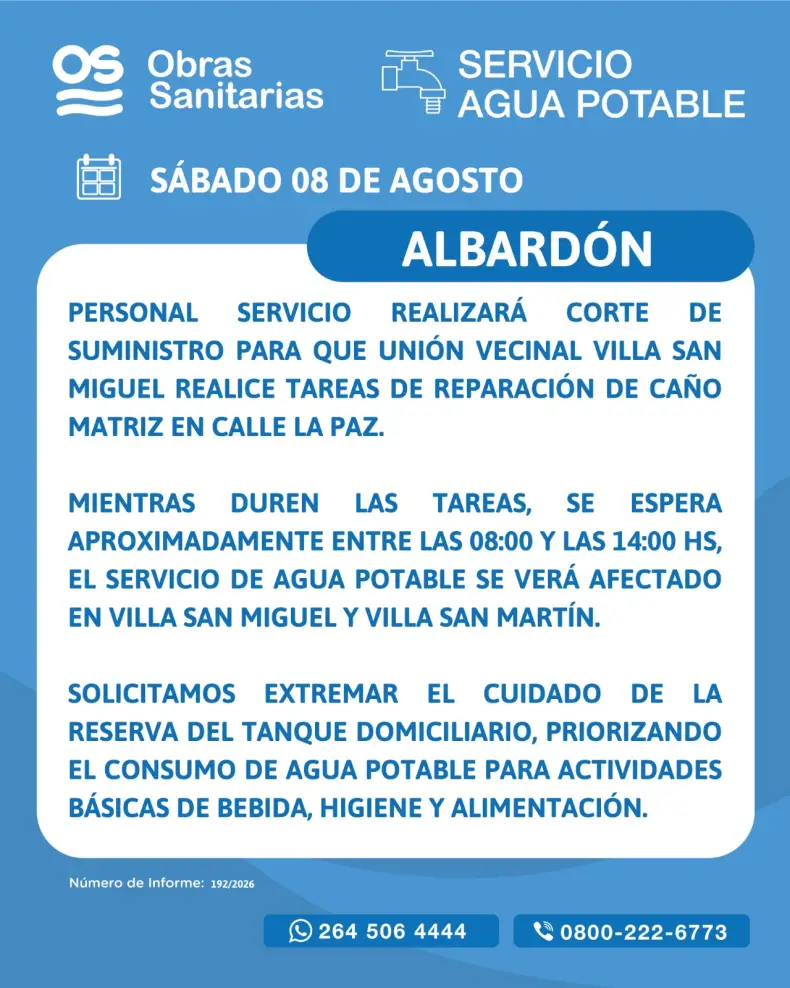 OS Obras Sanitarias

SERVICIO AGUA POTABLE

SÁBADO 08 DE AGOSTO

ALBARDÓN

PERSONAL SERVICIO REALIZARÁ CORTE DE SUMINISTRO PARA QUE UNIÓN VECINAL VILLA SAN MIGUEL REALICE TAREAS DE REPARACIÓN DE CAÑO MATRIZ EN CALLE LA PAZ.

MIENTRAS DUREN LAS TAREAS, SE ESPERA APROXIMADAMENTE ENTRE LAS 08:00 Y LAS 14:00 HS, EL SERVICIO DE AGUA POTABLE SE VERÁ AFECTADO EN VILLA SAN MIGUEL Y VILLA SAN MARTÍN.

SOLICITAMOS EXTREMAR EL CUIDADO DE LA RESERVA DEL TANQUE DOMICILIARIO, PRIORIZANDO EL CONSUMO DE AGUA POTABLE PARA ACTIVIDADES BÁSICAS DE BEBIDA, HIGIENE Y ALIMENTACIÓN.

Número de Informe: 192/2026

264 506 4444

0800-222-6773